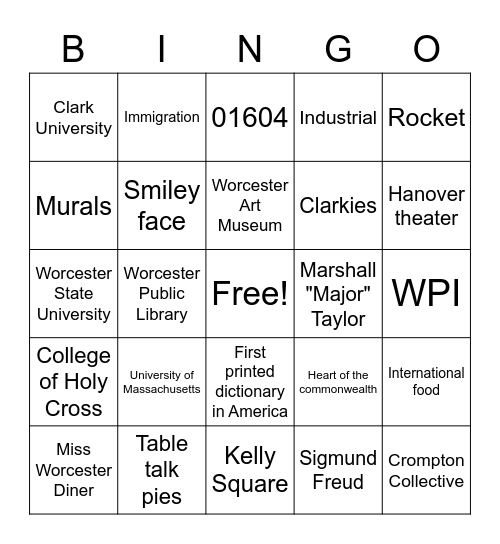 | B | I | N | G | O |
|---|---|---|---|---|
| Clark University | Immigration | 01604 | Industrial | Rocket |
| Murals | Smiley face | Worcester Art Museum | Clarkies | Hanover theater |
| Worcester State University | Worcester Public Library | Free! | Marshall "Major" Taylor | WPI |
| College of Holy Cross | University of Massachusetts | First printed dictionary in America | Heart of the commonwealth | International food |
| Miss Worcester Diner | Table talk pies | Kelly Square | Sigmund Freud | Crompton Collective |